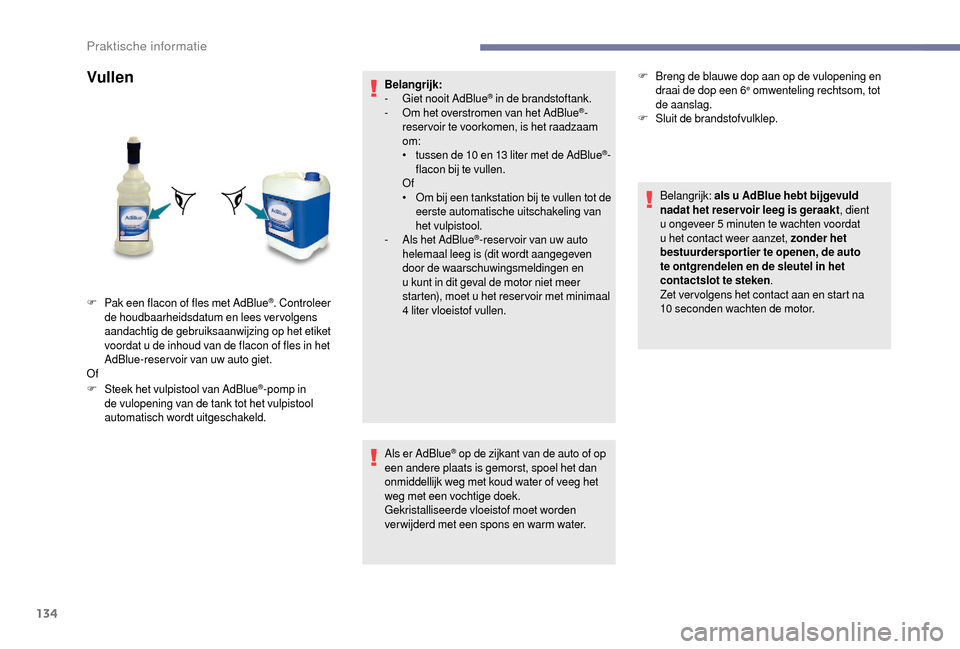 Praktische informatie

Vullen

AdBlue

AdBlue

F Pak een flacon of fles met AdBlue®. Controleer de houdbaarheidsdatum en lees vervolgens aandachtig de gebruiksaanwijzing op het etiket voordat u de inhoud van de flacon of fles in het AdBlue-reservoir van uw auto giet.
Of
F Steek het vulpistool van AdBlue®-pomp in de vulopening van de tank tot het vulpistool automatisch wordt uitgeschakeld.

Belangrijk:
- Giet nooit AdBlue® in de brandstoftank.
- Om het overstromen van het AdBlue®-reservoir te voorkomen, is het raadzaam om:
• tussen de 10 en 13 liter met de AdBlue®-flacon bij te vullen.
Of
• Om bij een tankstation bij te vullen tot de eerste automatische uitschakeling van het vulpistool.
- Als het AdBlue®-reservoir van uw auto helemaal leeg is (dit wordt aangegeven door de waarschuwingsmeldingen en u kunt in dit geval de motor niet meer starten), moet u het reservoir met minimaal 4 liter vloeistof vullen.

Als er AdBlue® op de zijkant van de auto of op een andere plaats is gemorst, spoel het dan onmiddellijk weg met koud water of veeg het weg met een vochtige doek.
Gekristalliseerde vloeistof moet worden verwijderd met een spons en warm water.

F Breng de blauwe dop aan op de vulopening en draai de dop een 6e omwenteling rechtsom, tot de aanslag.
F Sluit de brandstofvulklep.

Belangrijk: als u AdBlue hebt bijgevuld nadat het reservoir leeg is geraakt, dient u ongeveer 5 minuten te wachten voordat u het contact weer aanzet, zonder het bestuurdersportier te openen, de auto te ontgrendelen en de sleutel in het contactslot te steken.
Zet vervolgens het contact aan en start na 10 seconden wachten de motor.

134

carmanualsonline.info